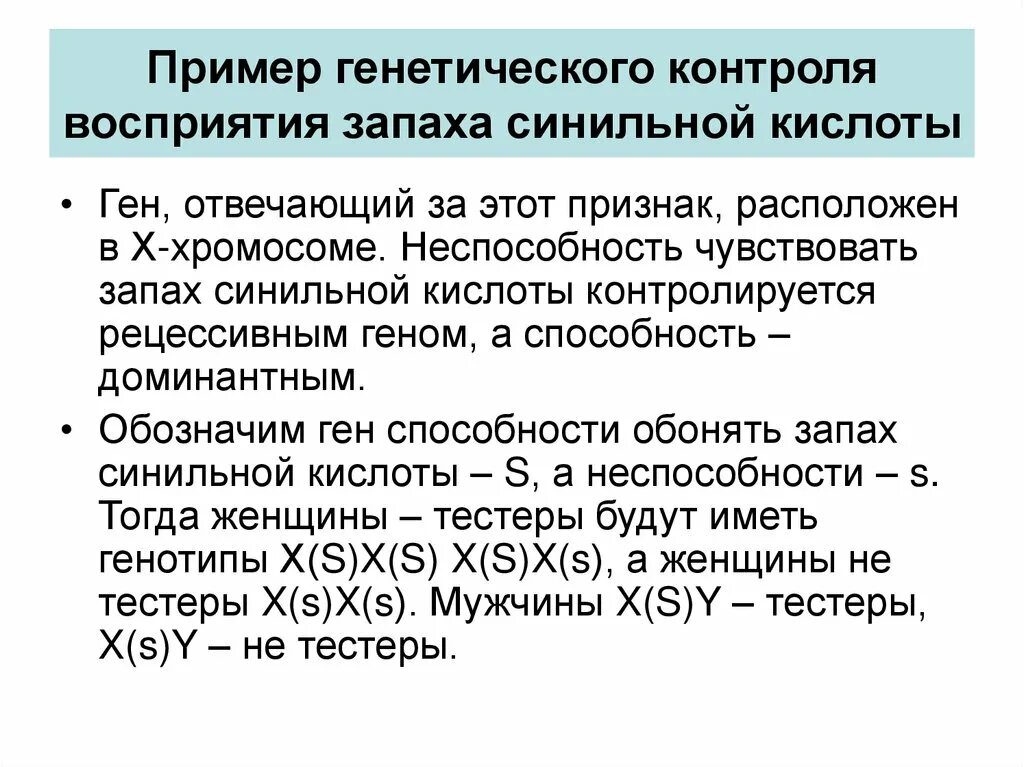 Пример генетического контроля восприятия запаха синильной кислоты

• Ген, отвечающий за этот признак, расположен в Х-хромосоме. Неспособность чувствовать запах синильной кислоты контролируется рецессивным геном, а способность – доминантным.

• Обозначим ген способности обонять запах синильной кислоты – S, а неспособности – s. Тогда женщины – тестеры будут иметь генотипы X(S)X(S) X(S)X(s), а женщины не тестеры X(s)X(s). Мужчины X(S)Y – тестеры, X(s)Y – не тестеры.